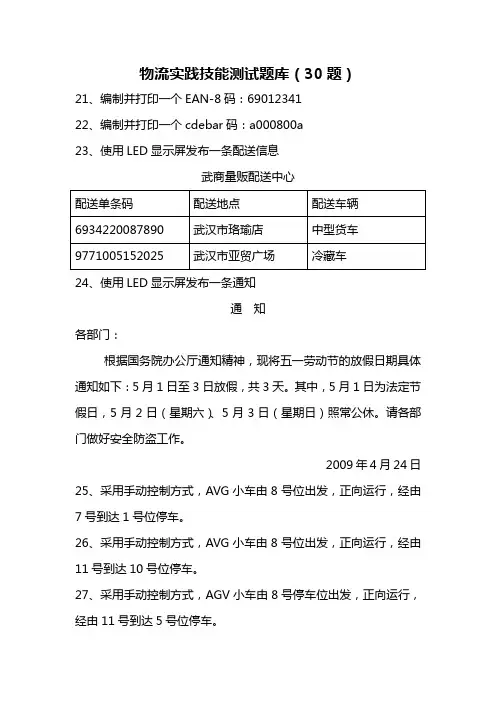 物流实践技能测试题库（30 题）

21、编制并打印一个 EAN-8 码：69012341

22、编制并打印一个 cdebar 码：a000800a

23、使用 LED 显示屏发布一条配送信息

武商量贩配送中心

| 配送单条码 | 配送地点 | 配送车辆 |
|---|---|---|
| 6934220087890 | 武汉市珞瑜店 | 中型货车 |
| 9771005152025 | 武汉市亚贸广场 | 冷藏车 |

24、使用 LED 显示屏发布一条通知

通 知

各部门：

根据国务院办公厅通知精神，现将五一劳动节的放假日期具体通知如下：5 月 1 日至 3 日放假，共 3 天。其中，5 月 1 日为法定节假日，5 月 2 日（星期六）、5 月 3 日（星期日）照常公休。请各部门做好安全防盗工作。

2009 年 4 月 24 日

25、采用手动控制方式，AVG 小车由 8 号位出发，正向运行，经由 7 号到达 1 号位停车。

26、采用手动控制方式，AVG 小车由 8 号位出发，正向运行，经由 11 号到达 10 号位停车。

27、采用手动控制方式，AGV 小车由 8 号停车位出发，正向运行，经由 11 号到达 5 号位停车。